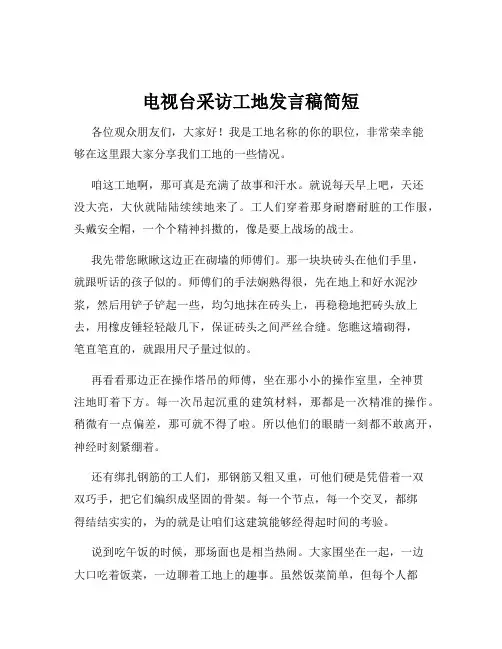 电视台采访工地发言稿简短

各位观众朋友们，大家好！我是工地名称的你的职位，非常荣幸能够在这里跟大家分享我们工地的一些情况。

咱这工地啊，那可真是充满了故事和汗水。就说每天早上吧，天还没大亮，大伙就陆陆续续地来了。工人们穿着那身耐磨耐脏的工作服，头戴安全帽，一个个精神抖擞的，像是要上战场的战士。

我先带您瞅瞅这边正在砌墙的师傅们。那一块块砖头在他们手里，就跟听话的孩子似的。师傅们的手法娴熟得很，先在地上和好水泥沙浆，然后用铲子铲起一些，均匀地抹在砖头上，再稳稳地把砖头放上去，用橡皮锤轻轻敲几下，保证砖头之间严丝合缝。您瞧这墙砌得，笔直笔直的，就跟用尺子量过似的。

再看看那边正在操作塔吊的师傅，坐在那小小的操作室里，全神贯注地盯着下方。每一次吊起沉重的建筑材料，那都是一次精准的操作。稍微有一点偏差，那可就不得了啦。所以他们的眼睛一刻都不敢离开，神经时刻紧绷着。

还有绑扎钢筋的工人们，那钢筋又粗又重，可他们硬是凭借着一双双巧手，把它们编织成坚固的骨架。每一个节点，每一个交叉，都绑得结结实实的，为的就是让咱们这建筑能够经得起时间的考验。

说到吃午饭的时候，那场面也是相当热闹。大家围坐在一起，一边大口吃着饭菜，一边聊着工地上的趣事。虽然饭菜简单，但每个人都